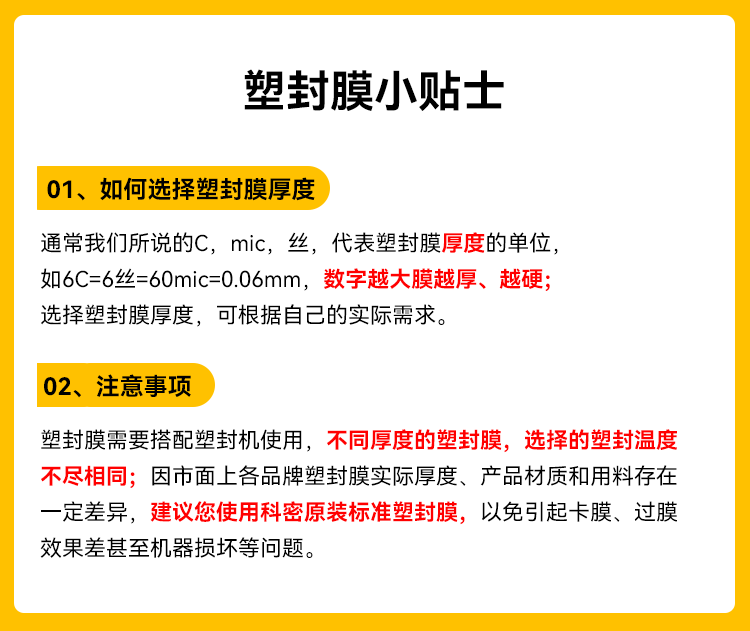 塑封膜小贴士

01、如何选择塑封膜厚度

通常我们所说的C，mic，丝，代表塑封膜厚度的单位，如6C=6丝=60mic=0.06mm，数字越大膜越厚、越硬；选择塑封膜厚度，可根据自己的实际需求。

02、注意事项

塑封膜需要搭配塑封机使用，不同厚度的塑封膜，选择的塑封温度不尽相同；因市面上各品牌塑封膜实际厚度、产品材质和用料存在一定差异，建议您使用科密原装标准塑封膜，以免引起卡膜、过膜效果差甚至机器损坏等问题。